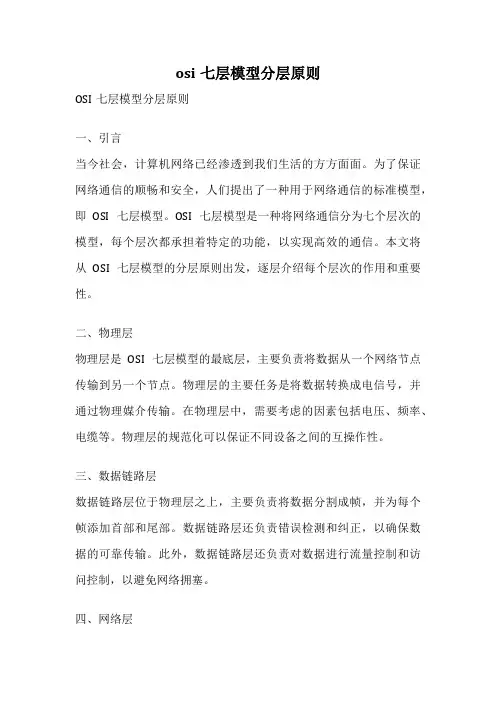 osi 七层模型分层原则

OSI 七层模型分层原则

一、引言

当今社会，计算机网络已经渗透到我们生活的方方面面。为了保证网络通信的顺畅和安全，人们提出了一种用于网络通信的标准模型，即 OSI 七层模型。OSI 七层模型是一种将网络通信分为七个层次的模型，每个层次都承担着特定的功能，以实现高效的通信。本文将从 OSI 七层模型的分层原则出发，逐层介绍每个层次的作用和重要性。

二、物理层

物理层是 OSI 七层模型的最底层，主要负责将数据从一个网络节点传输到另一个节点。物理层的主要任务是将数据转换成电信号，并通过物理媒介传输。在物理层中，需要考虑的因素包括电压、频率、电缆等。物理层的规范化可以保证不同设备之间的互操作性。

三、数据链路层

数据链路层位于物理层之上，主要负责将数据分割成帧，并为每个帧添加首部和尾部。数据链路层还负责错误检测和纠正，以确保数据的可靠传输。此外，数据链路层还负责对数据进行流量控制和访问控制，以避免网络拥塞。

四、网络层